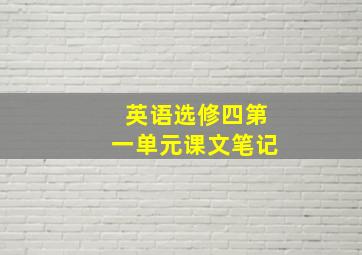 英语选修四第一单元课文笔记